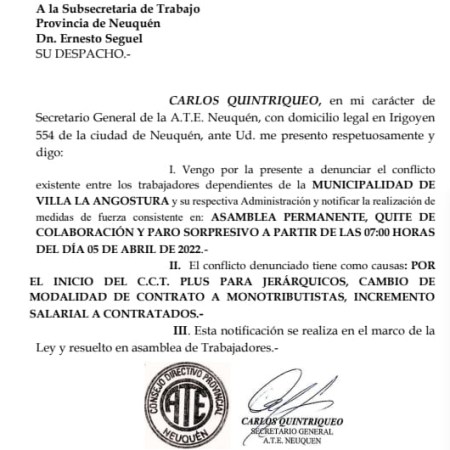 A la Subsecretaria de Trabajo
Provincia de Neuquén
Dn. Ernesto Seguel
SU DESPACHO.-

CARLOS QUINTRIQUEO, en mi carácter de Secretario General de la A.T.E. Neuquén, con domicilio legal en Irigoyen 554 de la ciudad de Neuquén, ante Ud. me presento respetuosamente y digo:

I. Vengo por la presente a denunciar el conflicto existente entre los trabajadores dependientes de la MUNICIPALIDAD DE VILLA LA ANGOSTURA y su respectiva Administración y notificar la realización de medidas de fuerza consistente en: ASAMBLEA PERMANENTE, QUITE DE COLABORACIÓN Y PARO SORPRESIVO A PARTIR DE LAS 07:00 HORAS DEL DÍA 05 DE ABRIL DE 2022.-

II. El conflicto denunciado tiene como causas: POR EL INICIO DEL C.C.T. PLUS PARA JERÁRQUICOS, CAMBIO DE MODALIDAD DE CONTRATO A MONOTRIBUTISTAS, INCREMENTO SALARIAL A CONTRATADOS.-

III. Esta notificación se realiza en el marco de la Ley y resuelto en asamblea de Trabajadores.-

CONSEJO DIRECTIVO PROVINCIAL
ATE
NEUQUÉN

CARLOS QUINTRIQUEO
SECRETARIO GENERAL
A.T.E. NEUQUEN